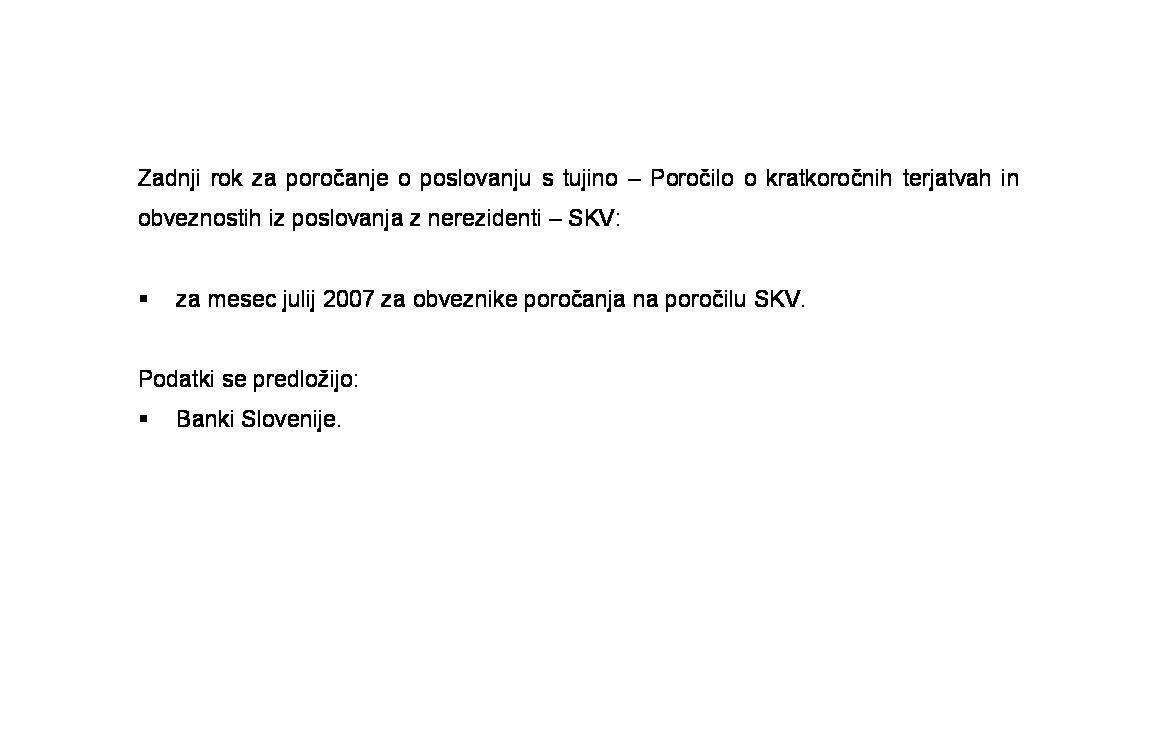 Zadnji rok za poročanje o poslovanju s tujino – Poročilo o kratkoročnih terjatvah in obveznostih iz poslovanja z nerezidenti – SKV:

▪ za mesec julij 2007 za obveznike poročanja na poročilu SKV.

Podatki se predložijo:
▪ Banki Slovenije.